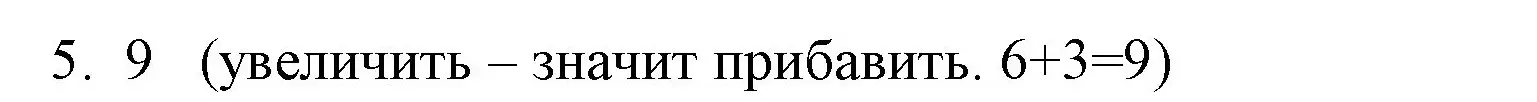 5. 9 (увеличить – значит прибавить. $6+3=9$)